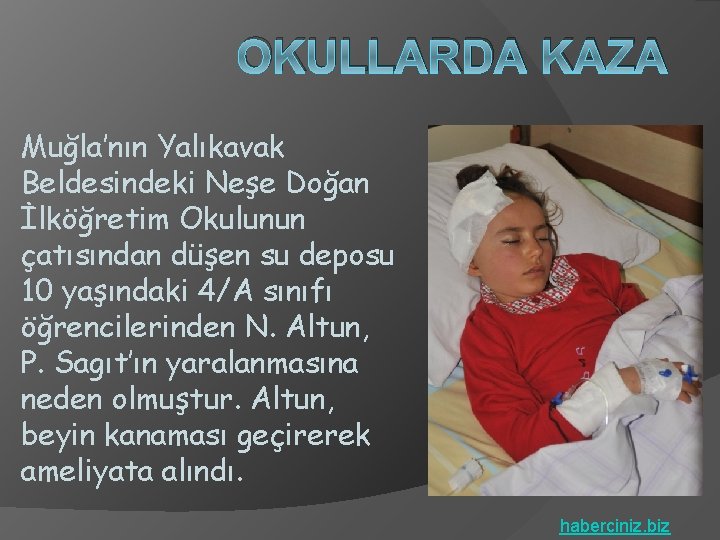 OKULLARDA KAZA

Muğla'nın Yalıkavak Beldesindeki Neşe Doğan İlköğretim Okulunun çatısından düşen su deposu 10 yaşındaki 4/A sınıfı öğrencilerinden N. Altun, P. Sagıt'ın yaralanmasına neden olmuştur. Altun, beyin kanaması geçirerek ameliyata alındı.

haberciniz.biz